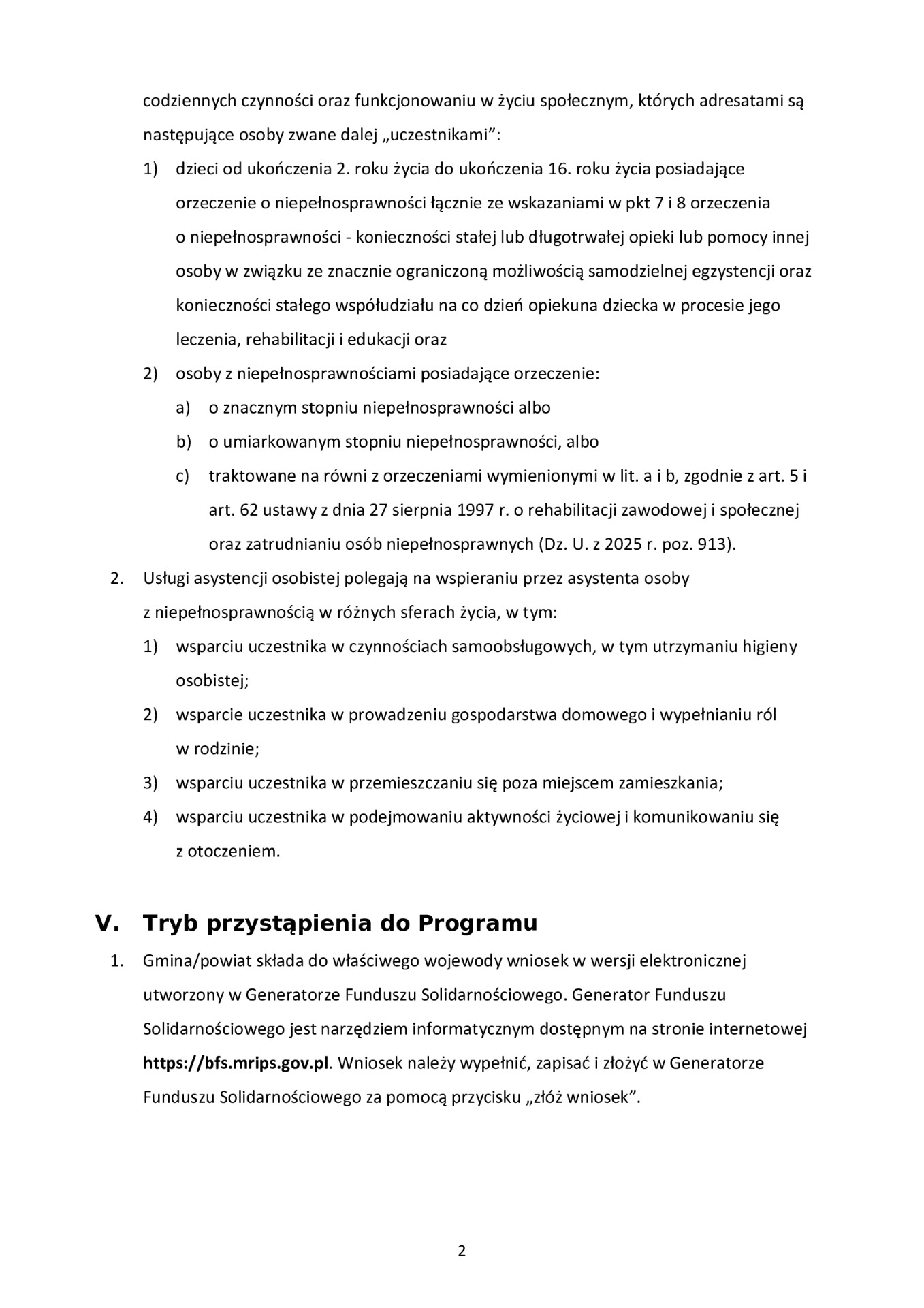 codziennych czynności oraz funkcjonowaniu w życiu społecznym, których adresatami są następujące osoby zwane dalej „uczestnikami”:

1) dzieci od ukończenia 2. roku życia do ukończenia 16. roku życia posiadające orzeczenie o niepełnosprawności łącznie ze wskazaniami w pkt 7 i 8 orzeczenia o niepełnosprawności - konieczności stałej lub długotrwałej opieki lub pomocy innej osoby w związku ze znacznie ograniczoną możliwością samodzielnej egzystencji oraz konieczności stałego współudziału na co dzień opiekuna dziecka w procesie jego leczenia, rehabilitacji i edukacji oraz

2) osoby z niepełnosprawnościami posiadające orzeczenie:

a) o znacznym stopniu niepełnosprawności albo

b) o umiarkowanym stopniu niepełnosprawności, albo

c) traktowane na równi z orzeczeniami wymienionymi w lit. a i b, zgodnie z art. 5 i art. 62 ustawy z dnia 27 sierpnia 1997 r. o rehabilitacji zawodowej i społecznej oraz zatrudnianiu osób niepełnosprawnych (Dz. U. z 2025 r. poz. 913).

2. Usługi asystencji osobistej polegają na wspieraniu przez asystenta osoby z niepełnosprawnością w różnych sferach życia, w tym:

1) wsparciu uczestnika w czynnościach samoobsługowych, w tym utrzymaniu higieny osobistej;

2) wsparcie uczestnika w prowadzeniu gospodarstwa domowego i wypełnianiu ról w rodzinie;

3) wsparciu uczestnika w przemieszczaniu się poza miejscem zamieszkania;

4) wsparciu uczestnika w podejmowaniu aktywności życiowej i komunikowaniu się z otoczeniem.

V. Tryb przystąpienia do Programu

1. Gmina/powiat składa do właściwego wojewody wniosek w wersji elektronicznej utworzony w Generatorze Funduszu Solidarnościowego. Generator Funduszu Solidarnościowego jest narzędziem informatycznym dostępnym na stronie internetowej https://bfs.mrips.gov.pl. Wniosek należy wypełnić, zapisać i złożyć w Generatorze Funduszu Solidarnościowego za pomocą przycisku „złóż wniosek”.

2